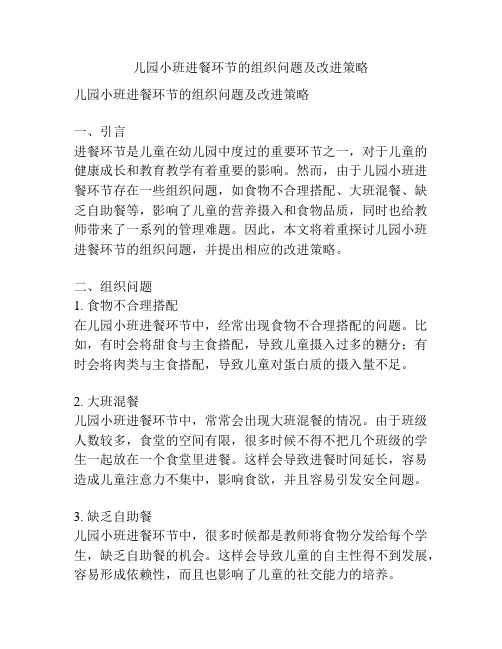 儿园小班进餐环节的组织问题及改进策略

儿园小班进餐环节的组织问题及改进策略

一、引言
进餐环节是儿童在幼儿园中度过的重要环节之一，对于儿童的健康成长和教育教学有着重要的影响。然而，由于儿园小班进餐环节存在一些组织问题，如食物不合理搭配、大班混餐、缺乏自助餐等，影响了儿童的营养摄入和食物品质，同时也给教师带来了一系列的管理难题。因此，本文将着重探讨儿园小班进餐环节的组织问题，并提出相应的改进策略。

二、组织问题
1. 食物不合理搭配
在儿园小班进餐环节中，经常出现食物不合理搭配的问题。比如，有时会将甜食与主食搭配，导致儿童摄入过多的糖分；有时会将肉类与主食搭配，导致儿童对蛋白质的摄入量不足。

2. 大班混餐
儿园小班进餐环节中，常常会出现大班混餐的情况。由于班级人数较多，食堂的空间有限，很多时候不得不把几个班级的学生一起放在一个食堂里进餐。这样会导致进餐时间延长，容易造成儿童注意力不集中，影响食欲，并且容易引发安全问题。

3. 缺乏自助餐
儿园小班进餐环节中，很多时候都是教师将食物分发给每个学生，缺乏自助餐的机会。这样会导致儿童的自主性得不到发展，容易形成依赖性，而且也影响了儿童的社交能力的培养。